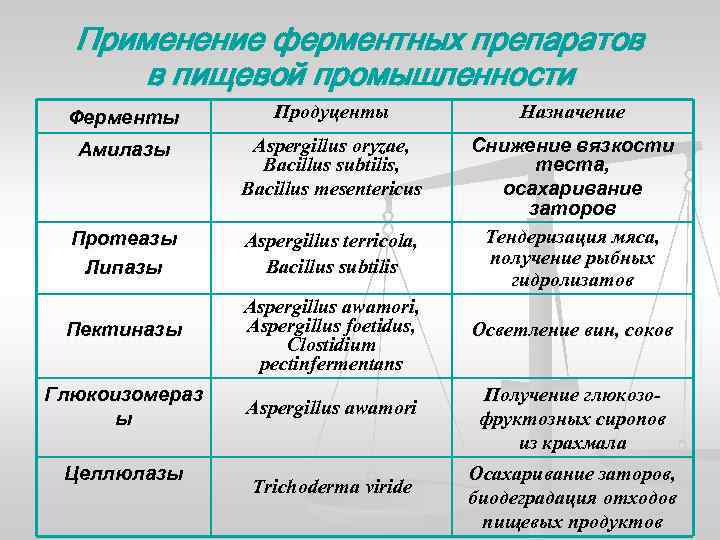 Применение ферментных препаратов в пищевой промышленности

| Ферменты | Продуценты | Назначение |
|---|---|---|
| Амилазы | Aspergillus oryzae, Bacillus subtilis, Bacillus mesentericus | Снижение вязкости теста, осахаривание заторов |
| Протеазы Липазы | Aspergillus terricola, Bacillus subtilis | Тендеризация мяса, получение рыбных гидролизатов |
| Пектиназы | Aspergillus awamori, Aspergillus foetidus, Clostidium pectinfermentans | Осветление вин, соков |
| Глюкоизомеразы | Aspergillus awamori | Получение глюкозо-фруктозных сиропов из крахмала |
| Целлюлазы | Trichoderma viride | Осахаривание заторов, биодеградация отходов пищевых продуктов |